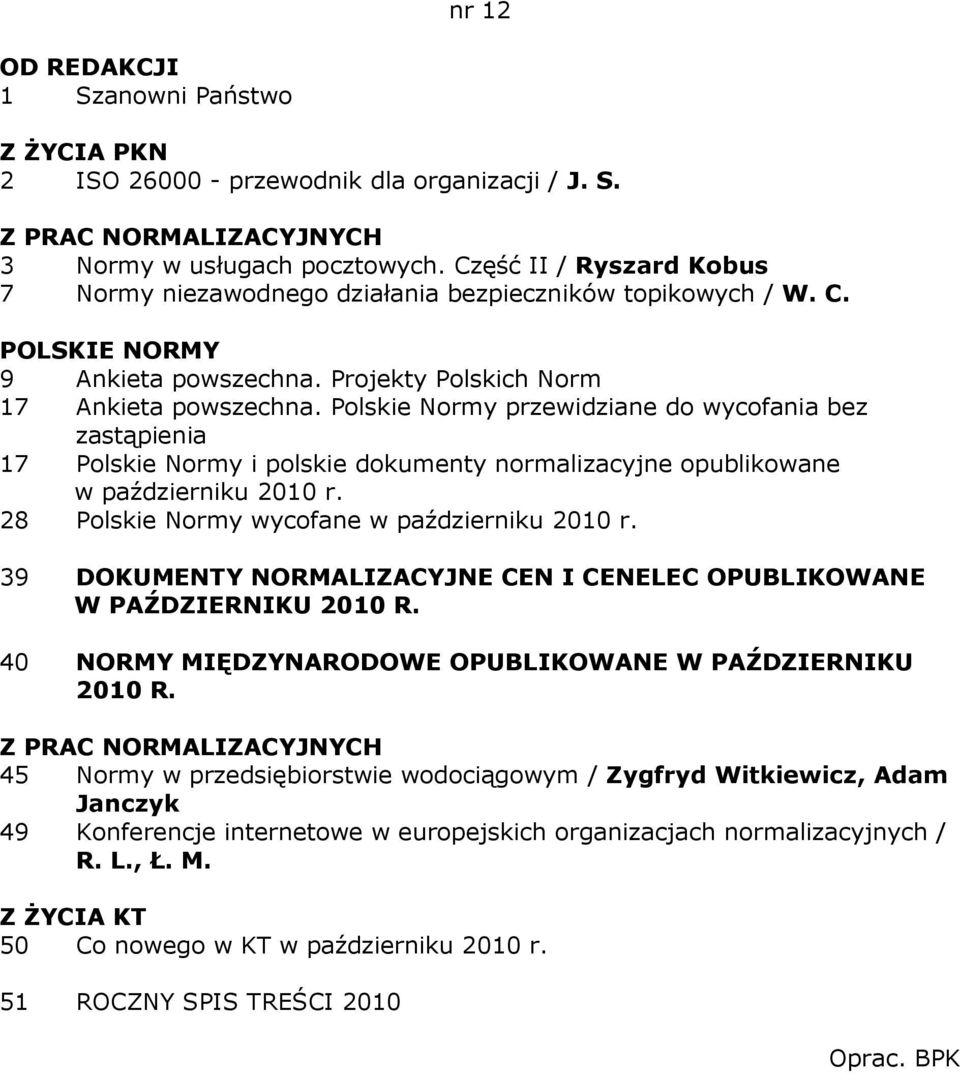 nr 12

OD REDAKCJI
1 Szanowni Państwo

Z ŻYCIA PKN
2 ISO 26000 - przewodnik dla organizacji / J. S.

Z PRAC NORMALIZACYJNYCH
3 Normy w usługach pocztowych. Część II / Ryszard Kobus
7 Normy niezawodnego działania bezpieczników topikowych / W. C.

POLSKIE NORMY
9 Ankieta powszechna. Projekty Polskich Norm
17 Ankieta powszechna. Polskie Normy przewidziane do wycofania bez zastąpienia
17 Polskie Normy i polskie dokumenty normalizacyjne opublikowane w październiku 2010 r.
28 Polskie Normy wycofane w październiku 2010 r.

39 DOKUMENTY NORMALIZACYJNE CEN I CENELEC OPUBLIKOWANE W PAŹDZIERNIKU 2010 R.

40 NORMY MIĘDZYNARODOWE OPUBLIKOWANE W PAŹDZIERNIKU 2010 R.

Z PRAC NORMALIZACYJNYCH
45 Normy w przedsiębiorstwie wodociągowym / Zygfryd Witkiewicz, Adam Janczyk
49 Konferencje internetowe w europejskich organizacjach normalizacyjnych / R. L., Ł. M.

Z ŻYCIA KT
50 Co nowego w KT w październiku 2010 r.

51 ROCZNY SPIS TREŚCI 2010

Oprac. BPK